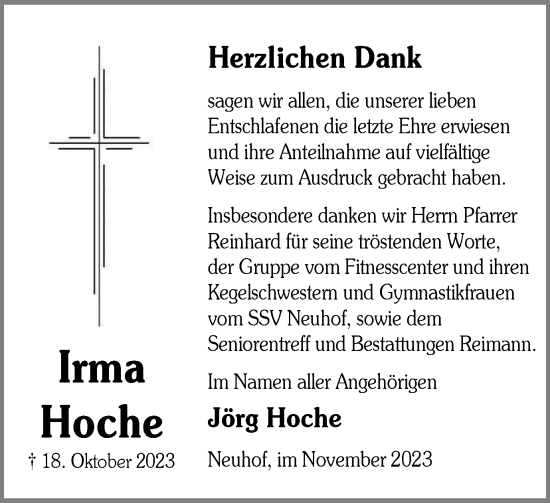 Irma
Hoche
† 18. Oktober 2023

Herzlichen Dank

sagen wir allen, die unserer lieben Entschlafenen die letzte Ehre erwiesen und ihre Anteilnahme auf vielfältige Weise zum Ausdruck gebracht haben.

Insbesondere danken wir Herrn Pfarrer Reinhard für seine tröstenden Worte, der Gruppe vom Fitnesscenter und ihren Kegelschwestern und Gymnastikfrauen vom SSV Neuhof, sowie dem Seniorentreff und Bestattungen Reimann.

Im Namen aller Angehörigen

Jörg Hoche

Neuhof, im November 2023